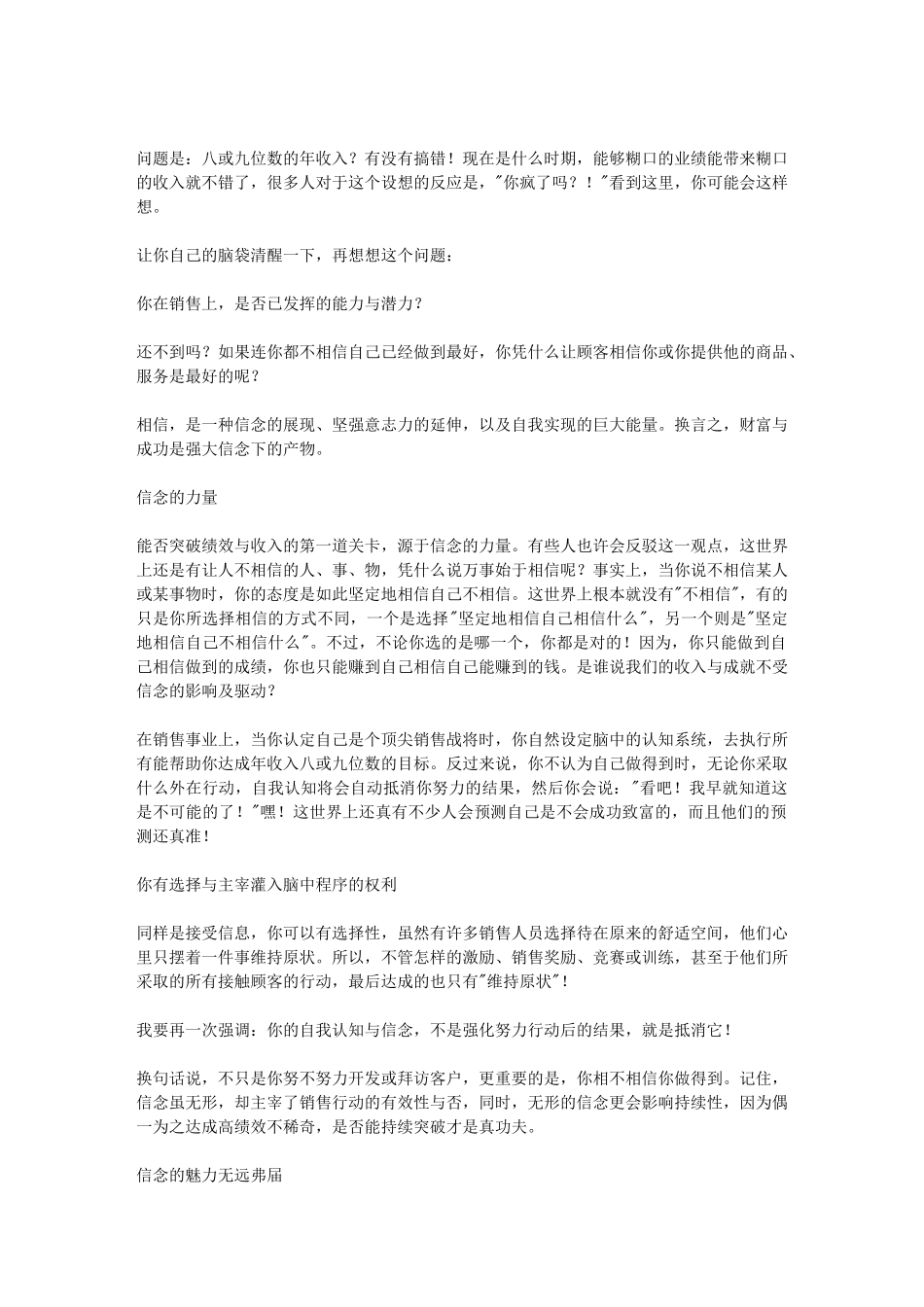 问题是：八或九位数的年收入？有没有搞错！现在是什么时期，能够糊口的业绩能带来糊口的收入就不错了，很多人对于这个设想的反应是，"你疯了吗？！"看到这里，你可能会这样想。

让你自己的脑袋清醒一下，再想想这个问题：

你在销售上，是否已发挥的能力与潜力？

还不到吗？如果连你都不相信自己已经做到最好，你凭什么让顾客相信你或你提供他的商品、服务是最好的呢？

相信，是一种信念的展现、坚强意志力的延伸，以及自我实现的巨大能量。换言之，财富与成功是强大信念下的产物。

信念的力量

能否突破绩效与收入的第一道关卡，源于信念的力量。有些人也许会反驳这一观点，这世界上还是有让人不相信的人、事、物，凭什么说万事始于相信呢？事实上，当你说不相信某人或某事物时，你的态度是如此坚定地相信自己不相信。这世界上根本就没有"不相信"，有的只是你所选择相信的方式不同，一个是选择"坚定地相信自己相信什么"，另一个则是"坚定地相信自己不相信什么"。不过，不论你选的是哪一个，你都是对的！因为，你只能做到自己相信做到的成绩，你也只能赚到自己相信自己能赚到的钱。是谁说我们的收入与成就不受信念的影响及驱动？

在销售事业上，当你认定自己是个顶尖销售战将时，你自然设定脑中的认知系统，去执行所有能帮助你达成年收入八或九位数的目标。反过来说，你不认为自己做得到时，无论你采取什么外在行动，自我认知将会自动抵消你努力的结果，然后你会说："看吧！我早就知道这是不可能的了！"嘿！这世界上还真有不少人会预测自己是不会成功致富的，而且他们的预测还真准！

你有选择与主宰灌入脑中程序的权利

同样是接受信息，你可以有选择性，虽然有许多销售人员选择待在原来的舒适空间，他们心里只摆着一件事维持原状。所以，不管怎样的激励、销售奖励、竞赛或训练，甚至于他们所采取的所有接触顾客的行动，最后达成的也只有"维持原状"！

我要再一次强调：你的自我认知与信念，不是强化努力行动后的结果，就是抵消它！

换句话说，不只是你努不努力开发或拜访客户，更重要的是，你相不相信你做得到。记住，信念虽无形，却主宰了销售行动的有效性与否，同时，无形的信念更会影响持续性，因为偶一为之达成高绩效不稀奇，是否能持续突破才是真功夫。

信念的魅力无远弗届